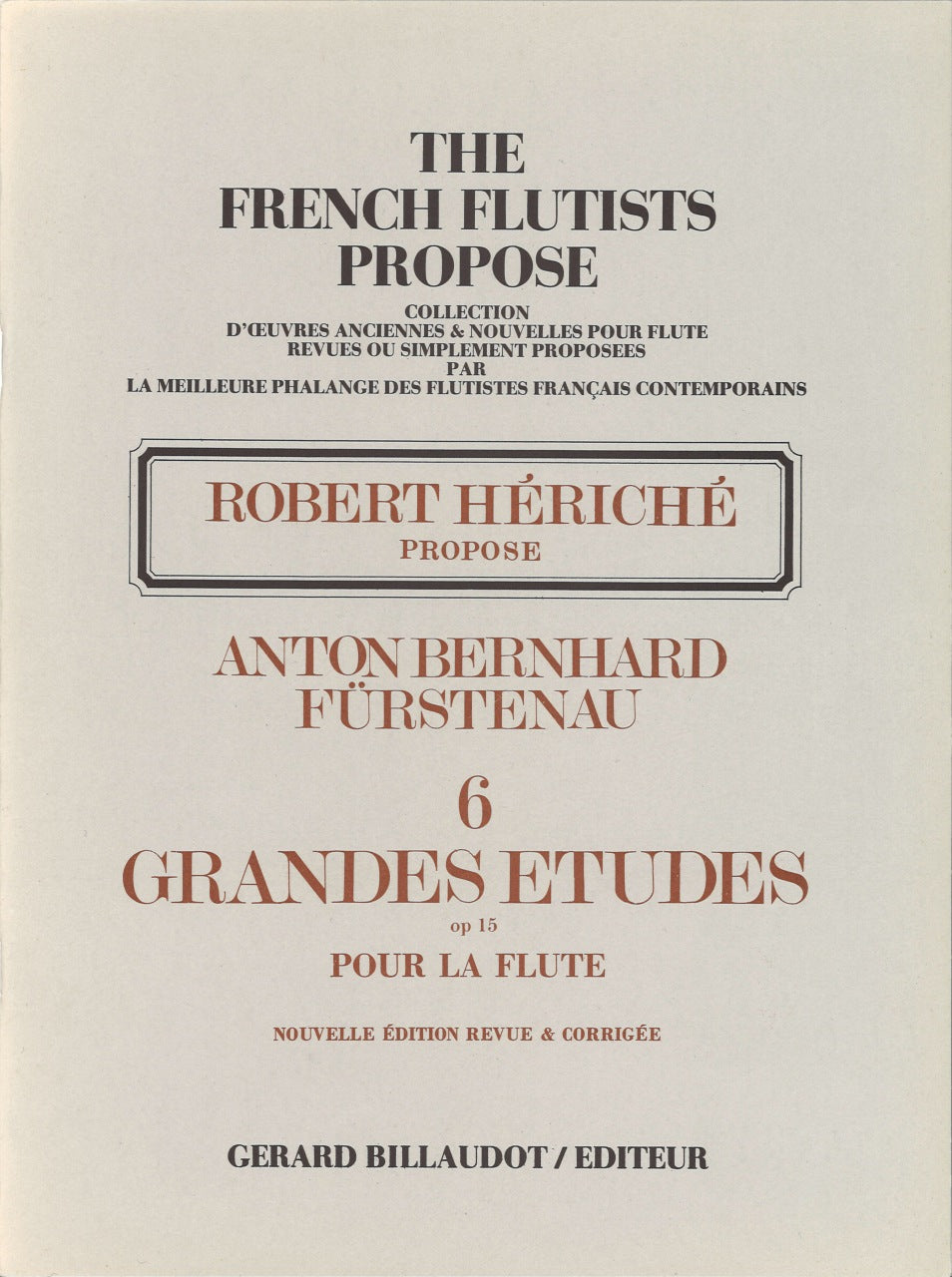 THE
FRENCH FLUTISTS
PROPOSE

COLLECTION
D'ŒUVRES ANCIENNES & NOUVELLES POUR FLUTE
REVUES OU SIMPLEMENT PROPOSEES
PAR
LA MEILLEURE PHALANGE DES FLUTISTES FRANÇAIS CONTEMPORAINS

ROBERT HÉRICHÉ
PROPOSE

ANTON BERNHARD
FÜRSTENAU

6
GRANDES ETUDES
op 15
POUR LA FLUTE

NOUVELLE ÉDITION REVUE & CORRIGÉE

GERARD BILLAUDOT / EDITEUR